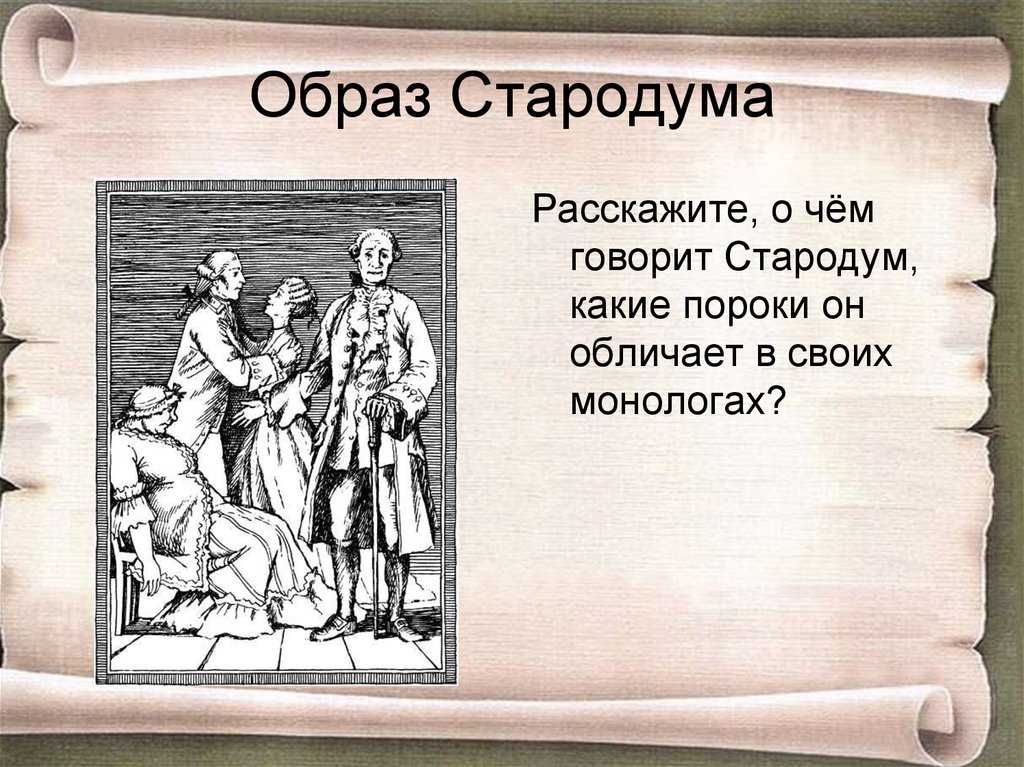 Образ Стародума

Расскажите, о чём говорит Стародум, какие пороки он обличает в своих монологах?